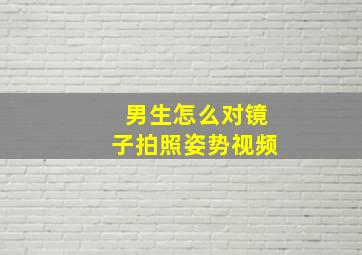 男生怎么对镜子拍照姿势视频